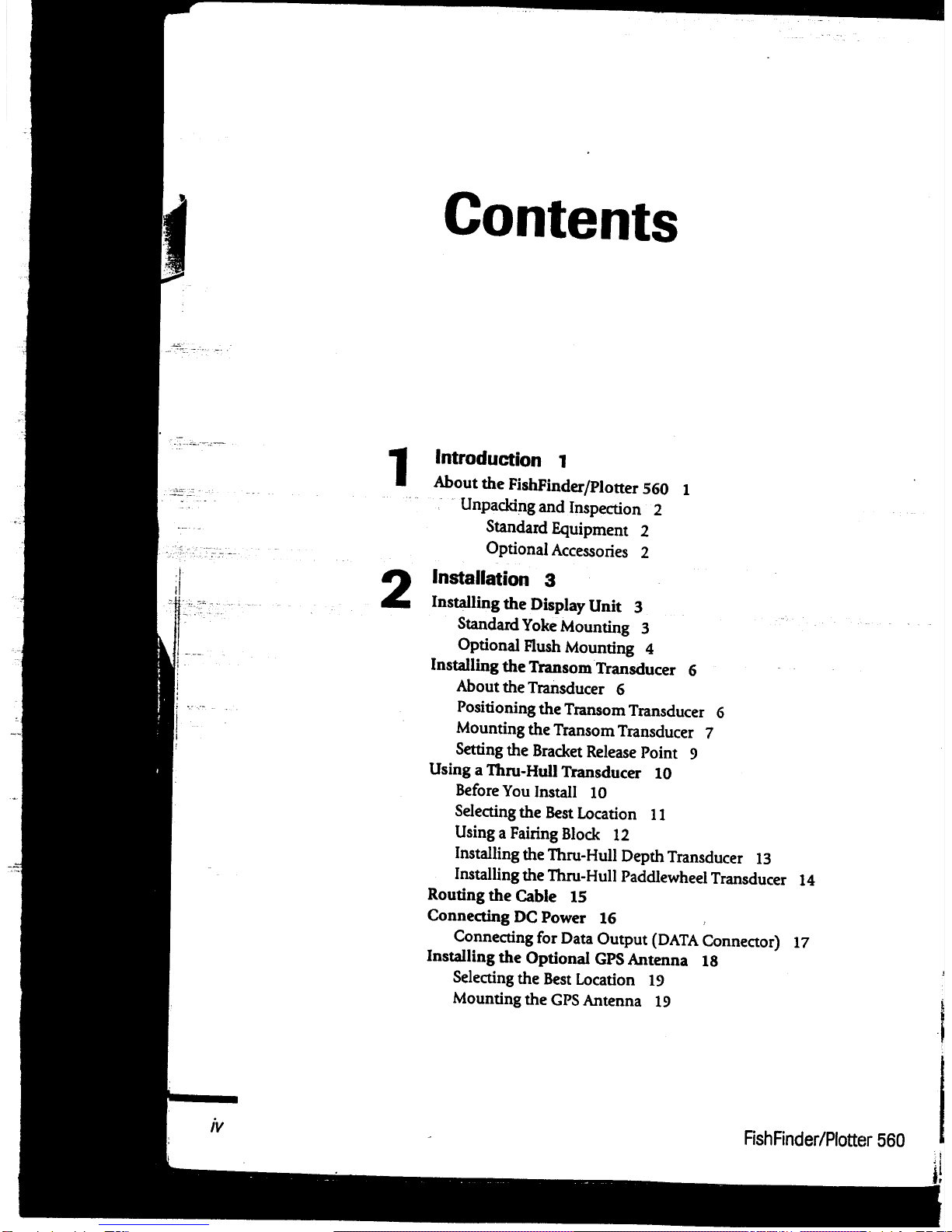 Contents

1

Introduction 1

About the FishFinder/Plotter 560 1

Unpacking and Inspection 2

Standard Equipment 2

Optional Accessories 2

2

Installation 3

Installing the Display Unit 3

Standard Yoke Mounting 3

Optional Flush Mounting 4

Installing the Transom Transducer 6

About the Transducer 6

Positioning the Transom Transducer 6

Mounting the Transom Transducer 7

Setting the Bracket Release Point 9

Using a Thru-Hull Transducer 10

Before You Install 10

Selecting the Best Location 11

Using a Fairing Block 12

Installing the Thru-Hull Depth Transducer 13

Installing the Thru-Hull Paddlewheel Transducer 14

Routing the Cable 15

Connecting DC Power 16

Connecting for Data Output (DATA Connector) 17

Installing the Optional GPS Antenna 18

Selecting the Best Location 19

Mounting the GPS Antenna 19

iv

FishFinder/Plotter 560